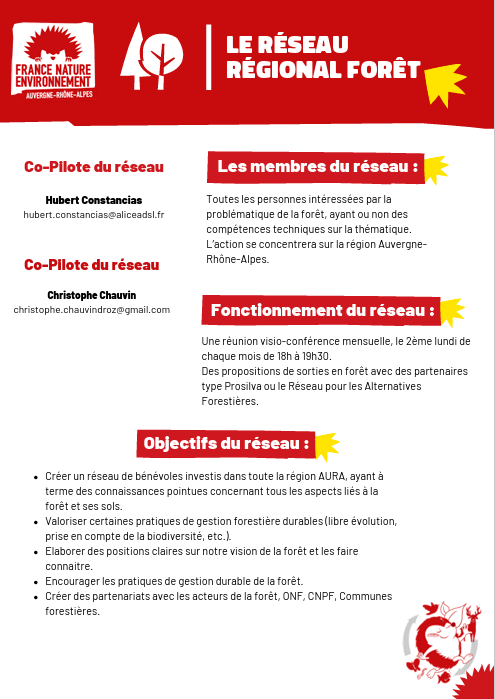 FRANCE NATURE ENVIRONNEMENT
AUVERGNE-RHÔNE-ALPES

LE RÉSEAU RÉGIONAL FORÊT

Co-Pilote du réseau

Hubert Constancias
hubert.constancias@aliceadsl.fr

Co-Pilote du réseau

Christophe Chauvin
christophe.chauvindroz@gmail.com

Les membres du réseau :

Toutes les personnes intéressées par la problématique de la forêt, ayant ou non des compétences techniques sur la thématique.
L'action se concentrera sur la région Auvergne-Rhône-Alpes.

Fonctionnement du réseau :

Une réunion visio-conférence mensuelle, le 2ème lundi de chaque mois de 18h à 19h30.
Des propositions de sorties en forêt avec des partenaires type Prosilva ou le Réseau pour les Alternatives Forestières.

Objectifs du réseau :

- Créer un réseau de bénévoles investis dans toute la région AURA, ayant à terme des connaissances pointues concernant tous les aspects liés à la forêt et ses sols.
- Valoriser certaines pratiques de gestion forestière durables (libre évolution, prise en compte de la biodiversité, etc.).
- Elaborer des positions claires sur notre vision de la forêt et les faire connaitre.
- Encourager les pratiques de gestion durable de la forêt.
- Créer des partenariats avec les acteurs de la forêt, ONF, CNPF, Communes forestières.